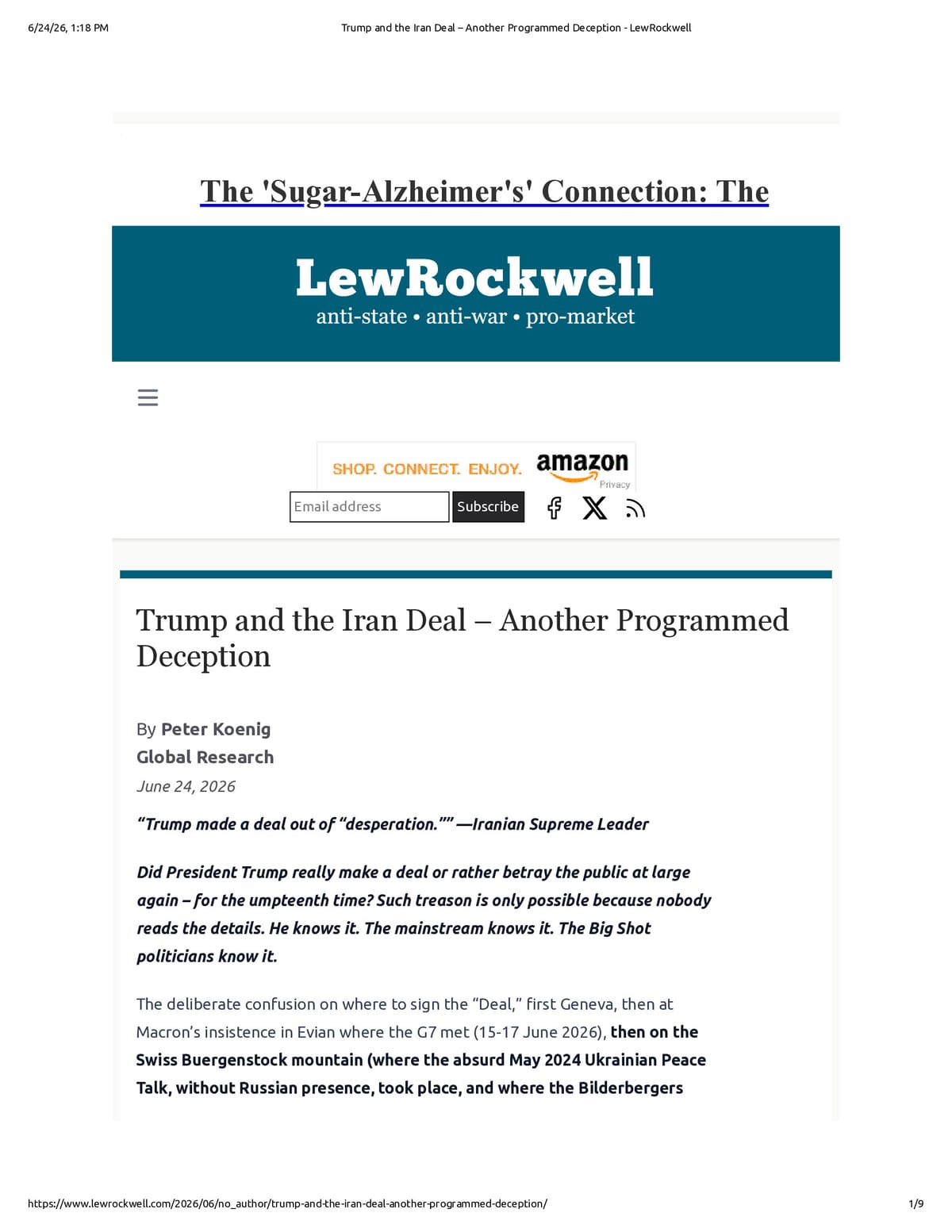 6/24/26, 1:18 PM Trump and the Iran Deal – Another Programmed Deception - LewRockwell

The 'Sugar-Alzheimer's' Connection: The

LewRockwell
anti-state • anti-war • pro-market

SHOP. CONNECT. ENJOY. amazon
Privacy

Email address Subscribe

Trump and the Iran Deal – Another Programmed Deception

By Peter Koenig
Global Research
June 24, 2026

"Trump made a deal out of "desperation."" —Iranian Supreme Leader

Did President Trump really make a deal or rather betray the public at large again – for the umpteenth time? Such treason is only possible because nobody reads the details. He knows it. The mainstream knows it. The Big Shot politicians know it.

The deliberate confusion on where to sign the "Deal," first Geneva, then at Macron's insistence in Evian where the G7 met (15-17 June 2026), then on the Swiss Buergenstock mountain (where the absurd May 2024 Ukrainian Peace Talk, without Russian presence, took place, and where the Bilderbergers

https://www.lewrockwell.com/2026/06/no_author/trump-and-the-iran-deal-another-programmed-deception/ 1/9